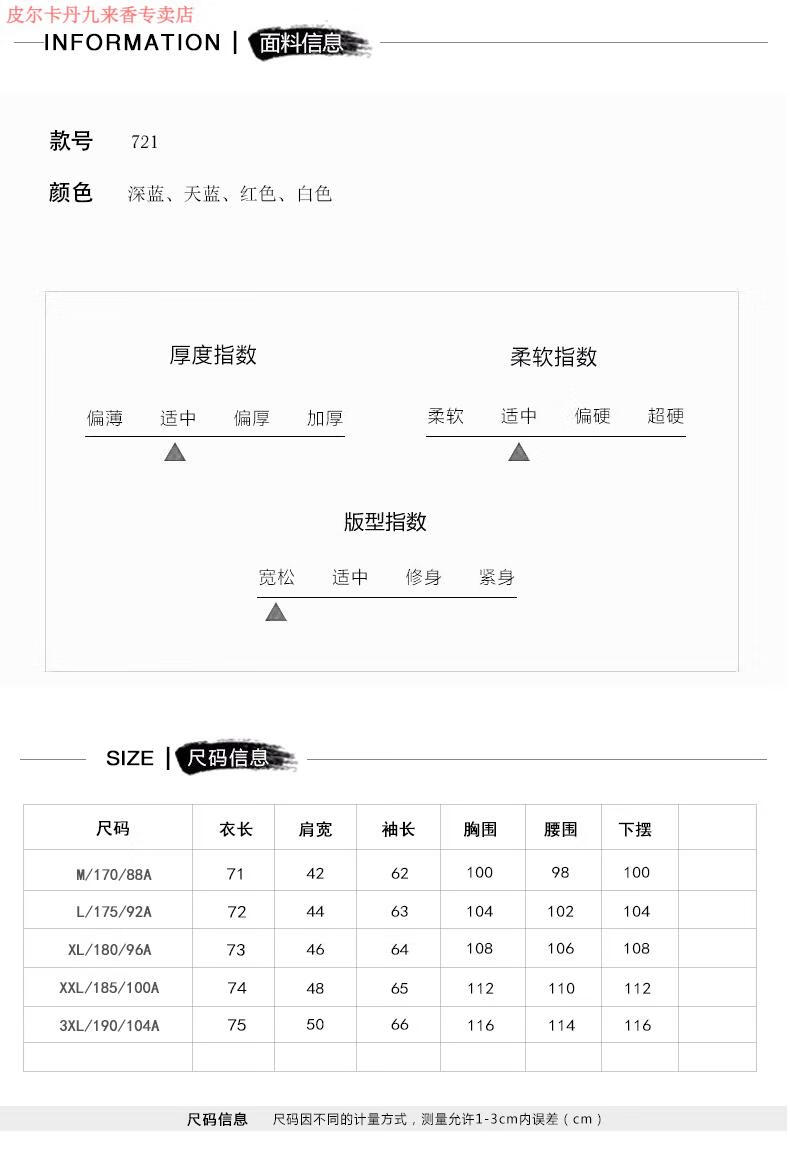 皮尔卡丹九来香专卖店

INFORMATION | 面料信息

款号 721

颜色 深蓝、天蓝、红色、白色

厚度指数

偏薄 适中 偏厚 加厚

柔软指数

柔软 适中 偏硬 超硬

版型指数

宽松 适中 修身 紧身

SIZE | 尺码信息

| 尺码 | 衣长 | 肩宽 | 袖长 | 胸围 | 腰围 | 下摆 | |
|---|---|---|---|---|---|---|---|
| M/170/88A | 71 | 42 | 62 | 100 | 98 | 100 | |
| L/175/92A | 72 | 44 | 63 | 104 | 102 | 104 | |
| XL/180/96A | 73 | 46 | 64 | 108 | 106 | 108 | |
| XXL/185/100A | 74 | 48 | 65 | 112 | 110 | 112 | |
| 3XL/190/104A | 75 | 50 | 66 | 116 | 114 | 116 | |
| | | | | | | | |

尺码信息 尺码因不同的计量方式，测量允许1-3cm内误差（cm）